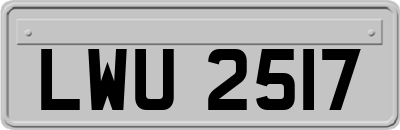 LWU 2517